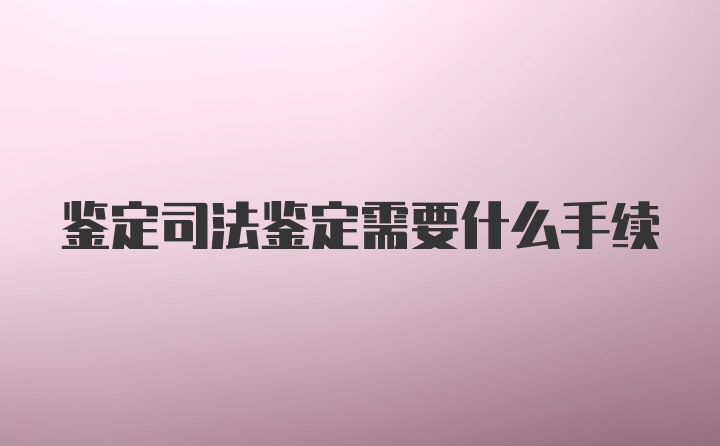 鉴定司法鉴定需要什么手续